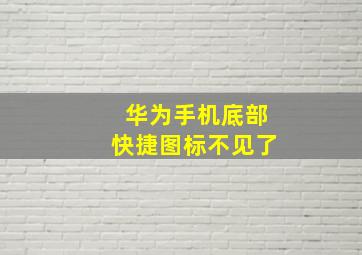 华为手机底部
快捷图标不见了